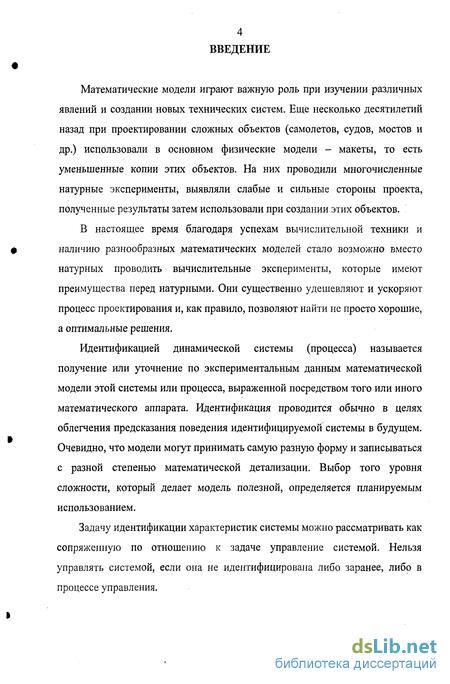 4
ВВЕДЕНИЕ

Математические модели играют важную роль при изучении различных явлений и создании новых технических систем. Еще несколько десятилетий назад при проектировании сложных объектов (самолетов, судов, мостов и др.) использовали в основном физические модели – макеты, то есть уменьшенные копии этих объектов. На них проводили многочисленные натурные эксперименты, выявляли слабые и сильные стороны проекта, полученные результаты затем использовали при создании этих объектов.

В настоящее время благодаря успехам вычислительной техники и наличию разнообразных математических моделей стало возможно вместо натурных проводить вычислительные эксперименты, которые имеют преимущества перед натурными. Они существенно удешевляют и ускоряют процесс проектирования и, как правило, позволяют найти не просто хорошие, а оптимальные решения.

Идентификацией динамической системы (процесса) называется получение или уточнение по экспериментальным данным математической модели этой системы или процесса, выраженной посредством того или иного математического аппарата. Идентификация проводится обычно в целях облегчения предсказания поведения идентифицируемой системы в будущем. Очевидно, что модели могут принимать самую разную форму и записываться с разной степенью математической детализации. Выбор того уровня сложности, который делает модель полезной, определяется планируемым использованием.

Задачу идентификации характеристик системы можно рассматривать как сопряженную по отношению к задаче управление системой. Нельзя управлять системой, если она не идентифицирована либо заранее, либо в процессе управления.

dsLib.net
библиотека диссертаций